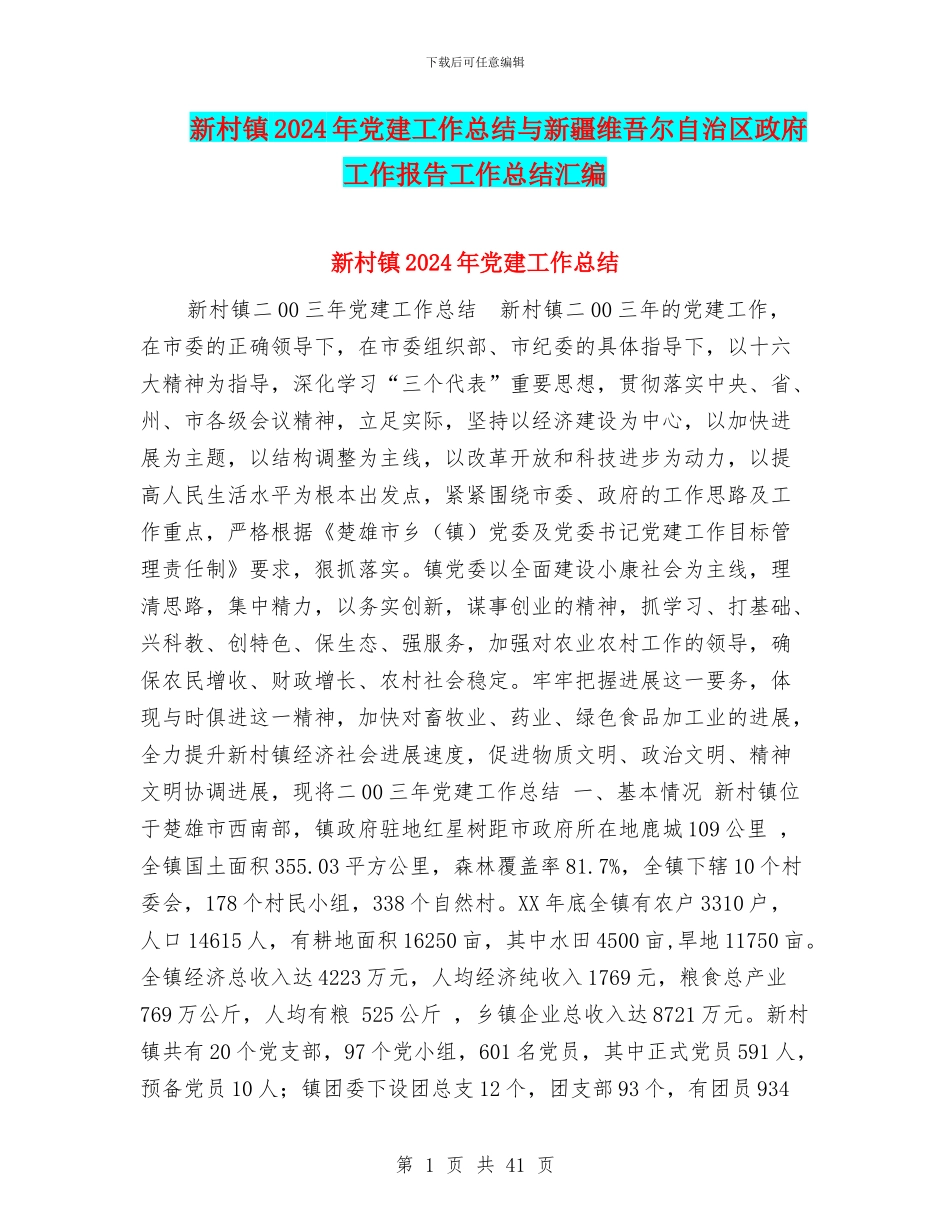 下载后可任意编辑

新村镇2024年党建工作总结与新疆维吾尔自治区政府工作报告工作总结汇编

新村镇2024年党建工作总结

新村镇二00三年党建工作总结　新村镇二00三年的党建工作，在市委的正确领导下，在市委组织部、市纪委的具体指导下，以十六大精神为指导，深化学习“三个代表”重要思想，贯彻落实中央、省、州、市各级会议精神，立足实际，坚持以经济建设为中心，以加快进展为主题，以结构调整为主线，以改革开放和科技进步为动力，以提高人民生活水平为根本出发点，紧紧围绕市委、政府的工作思路及工作重点，严格根据《楚雄市乡（镇）党委及党委书记党建工作目标管理责任制》要求，狠抓落实。镇党委以全面建设小康社会为主线，理清思路，集中精力，以务实创新，谋事创业的精神，抓学习、打基础、兴科教、创特色、保生态、强服务，加强对农业农村工作的领导，确保农民增收、财政增长、农村社会稳定。牢牢把握进展这一要务，体现与时俱进这一精神，加快对畜牧业、药业、绿色食品加工业的进展，全力提升新村镇经济社会进展速度，促进物质文明、政治文明、精神文明协调进展，现将二00三年党建工作总结 一、基本情况 新村镇位于楚雄市西南部，镇政府驻地红星树距市政府所在地鹿城109公里 ，全镇国土面积355.03平方公里，森林覆盖率81.7%，全镇下辖10个村委会，178个村民小组，338个自然村。XX年底全镇有农户3310户，人口14615人，有耕地面积16250亩，其中水田4500亩,旱地11750亩。全镇经济总收入达4223万元，人均经济纯收入1769元，粮食总产业769万公斤，人均有粮 525公斤 ，乡镇企业总收入达8721万元。新村镇共有20个党支部，97个党小组，601名党员，其中正式党员591人，预备党员10人；镇团委下设团总支12个，团支部93个，有团员934

第 1 页 共 41 页